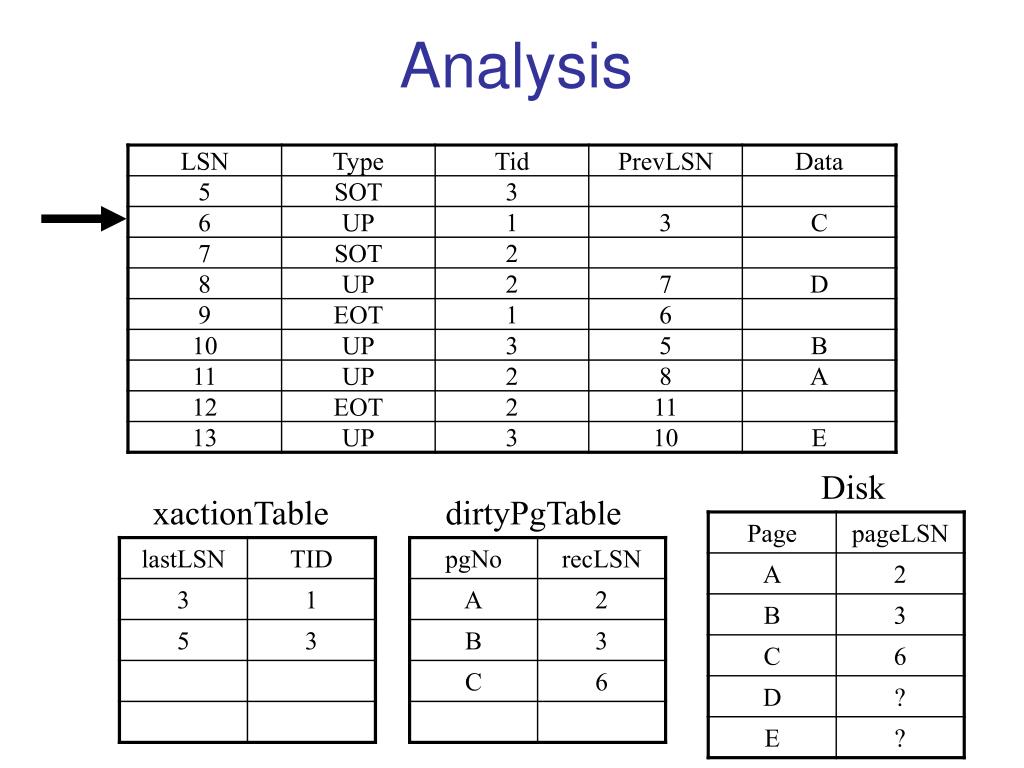 Analysis

| LSN | Type | Tid | PrevLSN | Data |
|---|---|---|---|---|
| 5 | SOT | 3 | | |
| 6 | UP | 1 | 3 | C |
| 7 | SOT | 2 | | |
| 8 | UP | 2 | 7 | D |
| 9 | EOT | 1 | 6 | |
| 10 | UP | 3 | 5 | B |
| 11 | UP | 2 | 8 | A |
| 12 | EOT | 2 | 11 | |
| 13 | UP | 3 | 10 | E |

xactionTable

| lastLSN | TID |
|---|---|
| 3 | 1 |
| 5 | 3 |
| | |
| | |

dirtyPgTable

| pgNo | recLSN |
|---|---|
| A | 2 |
| B | 3 |
| C | 6 |
| | |

Disk

| Page | pageLSN |
|---|---|
| A | 2 |
| B | 3 |
| C | 6 |
| D | ? |
| E | ? |